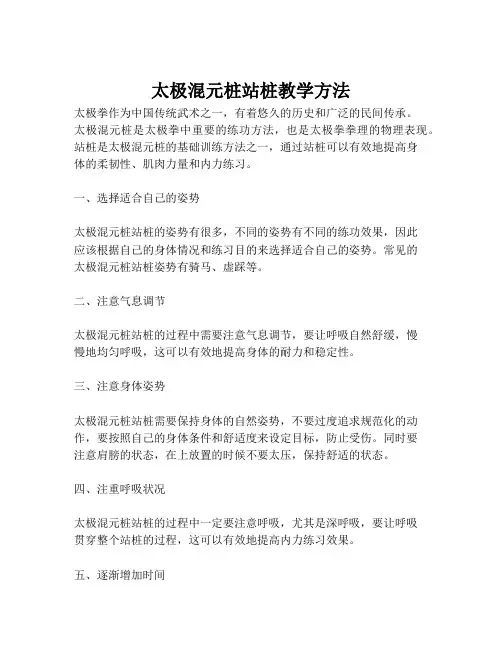 太极混元桩站桩教学方法

太极拳作为中国传统武术之一，有着悠久的历史和广泛的民间传承。太极混元桩是太极拳中重要的练功方法，也是太极拳拳理的物理表现。站桩是太极混元桩的基础训练方法之一，通过站桩可以有效地提高身体的柔韧性、肌肉力量和内力练习。

一、选择适合自己的姿势

太极混元桩站桩的姿势有很多，不同的姿势有不同的练功效果，因此应该根据自己的身体情况和练习目的来选择适合自己的姿势。常见的太极混元桩站桩姿势有骑马、虚踩等。

二、注意气息调节

太极混元桩站桩的过程中需要注意气息调节，要让呼吸自然舒缓，慢慢地均匀呼吸，这可以有效地提高身体的耐力和稳定性。

三、注意身体姿势

太极混元桩站桩需要保持身体的自然姿势，不要过度追求规范化的动作，要按照自己的身体条件和舒适度来设定目标，防止受伤。同时要注意肩膀的状态，在上放置的时候不要太压，保持舒适的状态。

四、注重呼吸状况

太极混元桩站桩的过程中一定要注意呼吸，尤其是深呼吸，要让呼吸贯穿整个站桩的过程，这可以有效地提高内力练习效果。

五、逐渐增加时间